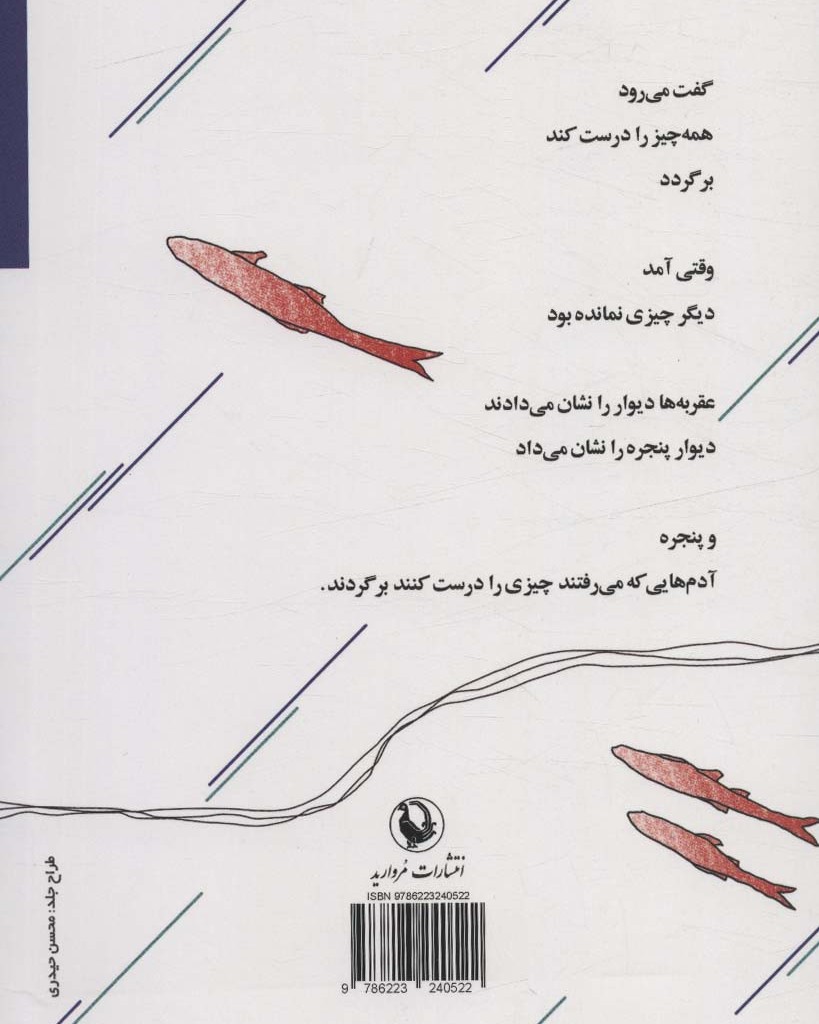 گفت می‌رود

همه‌چیز را درست کند

برگردد

وقتی آمد

دیگر چیزی نمانده بود

عقربه‌ها دیوار را نشان می‌دادند

دیوار پنجره را نشان می‌داد

و پنجره

آدم‌هایی که می‌رفتند چیزی را درست کنند برگردند.

انتشارات مروارید

ISBN 9786223240522

9 786223 240522

طراح جلد: محسن حیدری